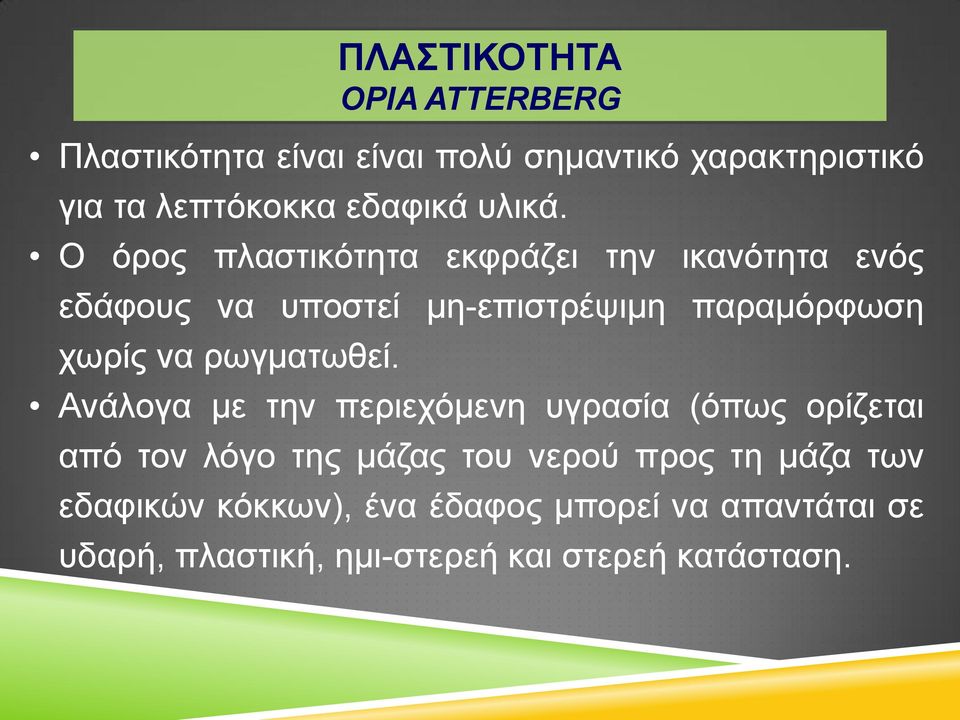 ΠΛΑΣΤΙΚΟΤΗΤΑ
ΟΡΙΑ ATTERBERG

• Πλαστικότητα είναι είναι πολύ σημαντικό χαρακτηριστικό για τα λεπτόκοκκα εδαφικά υλικά.
• Ο όρος πλαστικότητα εκφράζει την ικανότητα ενός εδάφους να υποστεί μη-επιστρέψιμη παραμόρφωση χωρίς να ρωγματωθεί.
• Ανάλογα με την περιεχόμενη υγρασία (όπως ορίζεται από τον λόγο της μάζας του νερού προς τη μάζα των εδαφικών κόκκων), ένα έδαφος μπορεί να απαντάται σε υδαρή, πλαστική, ημι-στερεή και στερεή κατάσταση.